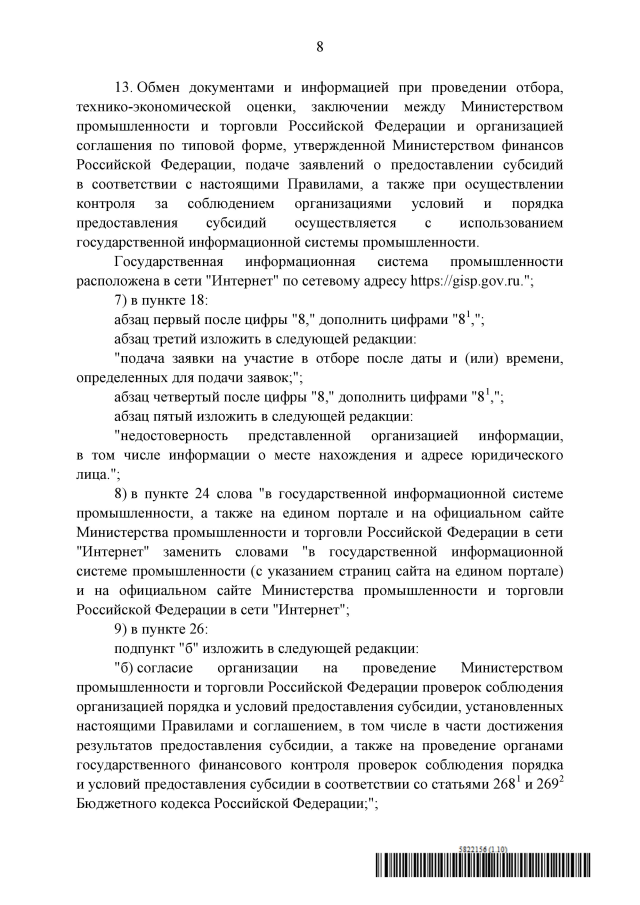 8

13. Обмен документами и информацией при проведении отбора, технико-экономической оценки, заключении между Министерством промышленности и торговли Российской Федерации и организацией соглашения по типовой форме, утвержденной Министерством финансов Российской Федерации, подаче заявлений о предоставлении субсидий в соответствии с настоящими Правилами, а также при осуществлении контроля за соблюдением организациями условий и порядка предоставления субсидий осуществляется с использованием государственной информационной системы промышленности.

Государственная информационная система промышленности расположена в сети "Интернет" по сетевому адресу https://gisp.gov.ru.";

7) в пункте 18:

абзац первый после цифры "8," дополнить цифрами "$8^1$,";

абзац третий изложить в следующей редакции:

"подача заявки на участие в отборе после даты и (или) времени, определенных для подачи заявок;";

абзац четвертый после цифры "8," дополнить цифрами "$8^1$,";

абзац пятый изложить в следующей редакции:

"недостоверность представленной организацией информации, в том числе информации о месте нахождения и адресе юридического лица.";

8) в пункте 24 слова "в государственной информационной системе промышленности, а также на едином портале и на официальном сайте Министерства промышленности и торговли Российской Федерации в сети "Интернет" заменить словами "в государственной информационной системе промышленности (с указанием страниц сайта на едином портале) и на официальном сайте Министерства промышленности и торговли Российской Федерации в сети "Интернет";

9) в пункте 26:

подпункт "б" изложить в следующей редакции:

"б) согласие организации на проведение Министерством промышленности и торговли Российской Федерации проверок соблюдения организацией порядка и условий предоставления субсидии, установленных настоящими Правилами и соглашением, в том числе в части достижения результатов предоставления субсидии, а также на проведение органами государственного финансового контроля проверок соблюдения порядка и условий предоставления субсидии в соответствии со статьями $268^1$ и $269^2$ Бюджетного кодекса Российской Федерации;";

5822156 (1.10)